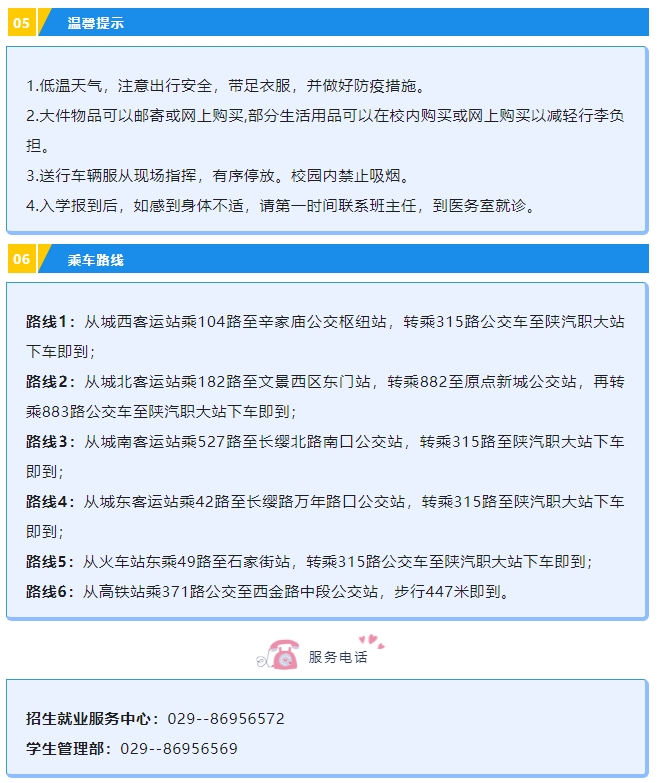 05 温馨提示

1.低温天气，注意出行安全，带足衣服，并做好防疫措施。
2.大件物品可以邮寄或网上购买,部分生活用品可以在校内购买或网上购买以减轻行李负担。
3.送行车辆服从现场指挥，有序停放。校园内禁止吸烟。
4.入学报到后，如感到身体不适，请第一时间联系班主任，到医务室就诊。

06 乘车路线

路线1：从城西客运站乘104路至辛家庙公交枢纽站，转乘315路公交车至陕汽职大站下车即到；
路线2：从城北客运站乘182路至文景西区东门站，转乘882至原点新城公交站，再转乘883路公交车至陕汽职大站下车即到；
路线3：从城南客运站乘527路至长缨北路南口公交站，转乘315路至陕汽职大站下车即到；
路线4：从城东客运站乘42路至长缨路万年路口公交站，转乘315路至陕汽职大站下车即到；
路线5：从火车站东乘49路至石家街站，转乘315路公交车至陕汽职大站下车即到；
路线6：从高铁站乘371路公交至西金路中段公交站，步行447米即到。

服务电话

招生就业服务中心：029--86956572
学生管理部：029--86956569